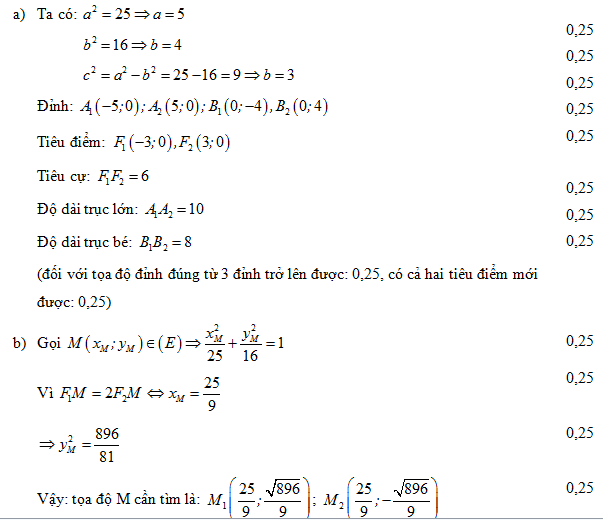 a) Ta có: $a^2 = 25 \Rightarrow a = 5$

0,25

$b^2 = 16 \Rightarrow b = 4$

0,25

$c^2 = a^2 - b^2 = 25 - 16 = 9 \Rightarrow b = 3$

0,25

Đỉnh: $A_1(-5;0); A_2(5;0); B_1(0;-4), B_2(0;4)$

0,25

Tiêu điểm: $F_1(-3;0), F_2(3;0)$

0,25

Tiêu cự: $F_1F_2 = 6$

0,25

Độ dài trục lớn: $A_1A_2 = 10$

0,25

Độ dài trục bé: $B_1B_2 = 8$

0,25

(đối với tọa độ đỉnh đúng từ 3 đỉnh trở lên được: 0,25, có cả hai tiêu điểm mới được: 0,25)

b) Gọi $M(x_M; y_M) \in (E) \Rightarrow \frac{x_M^2}{25} + \frac{y_M^2}{16} = 1$

0,25

Vì $F_1M = 2F_2M \Leftrightarrow x_M = \frac{25}{9}$

0,25

$\Rightarrow y_M^2 = \frac{896}{81}$

0,25

Vậy: tọa độ M cần tìm là: $M_1\left(\frac{25}{9}; \frac{\sqrt{896}}{9}\right)$; $M_2\left(\frac{25}{9}; -\frac{\sqrt{896}}{9}\right)$

0,25